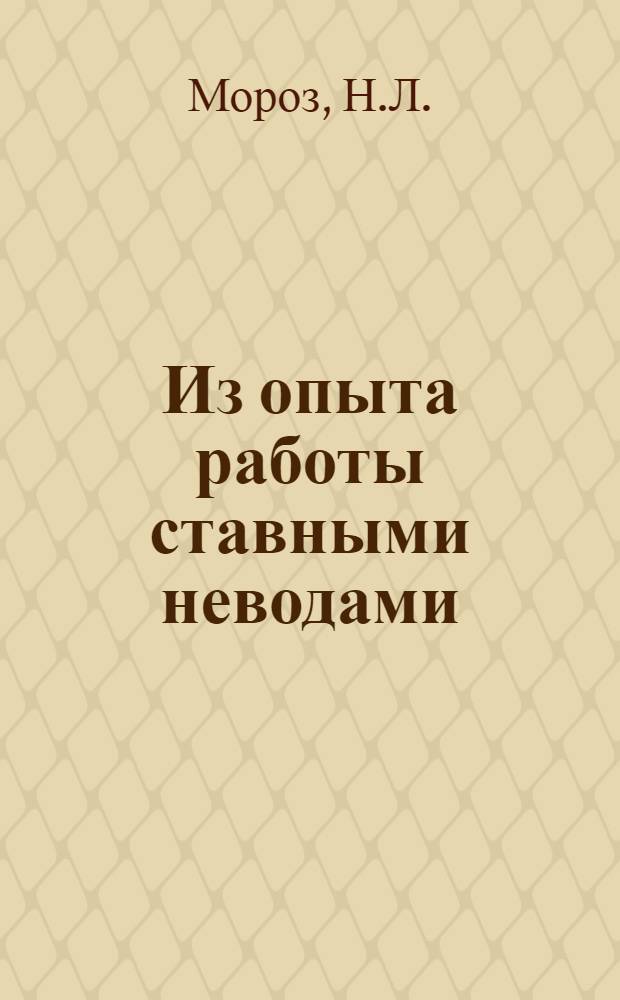 Мороз, Н.Л.

Из опыта работы ставными неводами